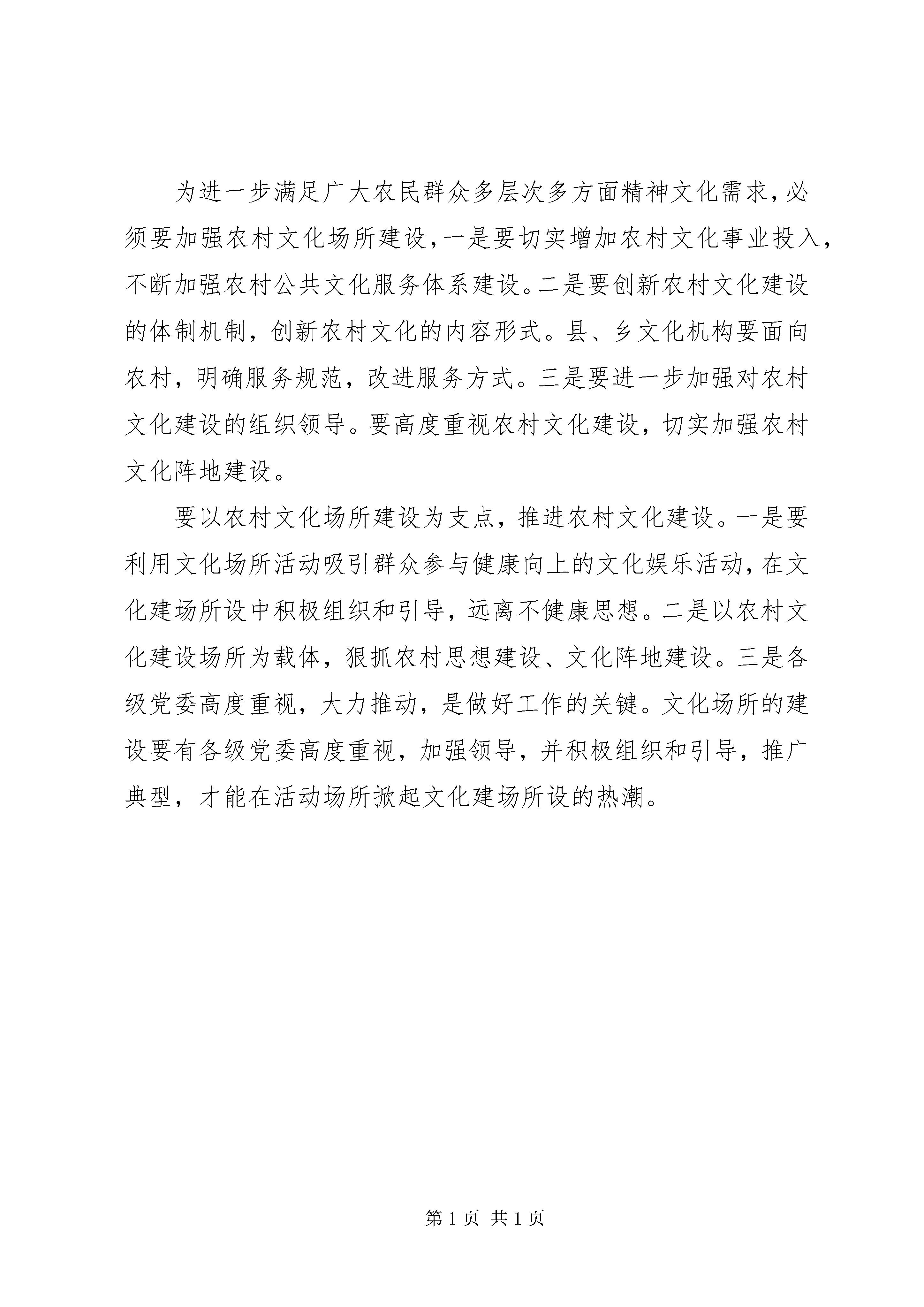 为进一步满足广大农民群众多层次多方面精神文化需求，必须要加强农村文化场所建设，一是要切实增加农村文化事业投入，不断加强农村公共文化服务体系建设。二是要创新农村文化建设的体制机制，创新农村文化的内容形式。县、乡文化机构要面向农村，明确服务规范，改进服务方式。三是要进一步加强对农村文化建设的组织领导。要高度重视农村文化建设，切实加强农村文化阵地建设。

要以农村文化场所建设为支点，推进农村文化建设。一是要利用文化场所活动吸引群众参与健康向上的文化娱乐活动，在文化建场所设中积极组织和引导，远离不健康思想。二是以农村文化建设场所为载体，狠抓农村思想建设、文化阵地建设。三是各级党委高度重视，大力推动，是做好工作的关键。文化场所的建设要有各级党委高度重视，加强领导，并积极组织和引导，推广典型，才能在活动场所掀起文化建场所设的热潮。

第 1 页 共 1 页